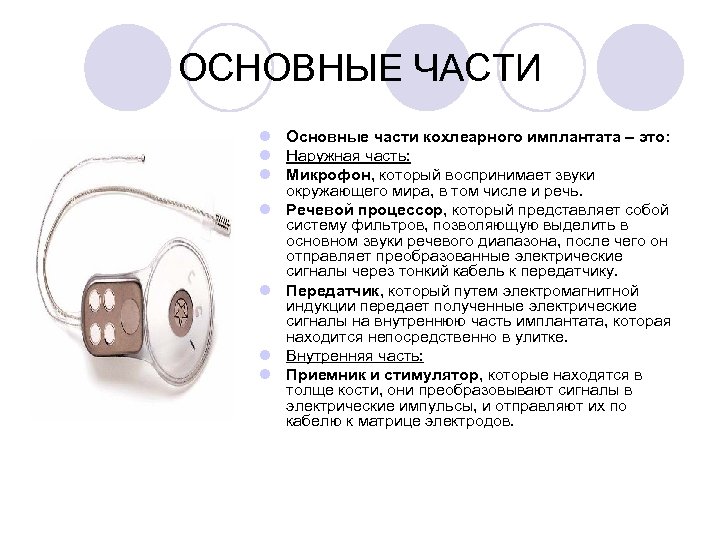 ОСНОВНЫЕ ЧАСТИ

Основные части кохлеарного имплантата – это:

Наружная часть:

Микрофон, который воспринимает звуки окружающего мира, в том числе и речь.

Речевой процессор, который представляет собой систему фильтров, позволяющую выделить в основном звуки речевого диапазона, после чего он отправляет преобразованные электрические сигналы через тонкий кабель к передатчику.

Передатчик, который путем электромагнитной индукции передает полученные электрические сигналы на внутреннюю часть имплантата, которая находится непосредственно в улитке.

Внутренняя часть:

Приемник и стимулятор, которые находятся в толще кости, они преобразовывают сигналы в электрические импульсы, и отправляют их по кабелю к матрице электродов.